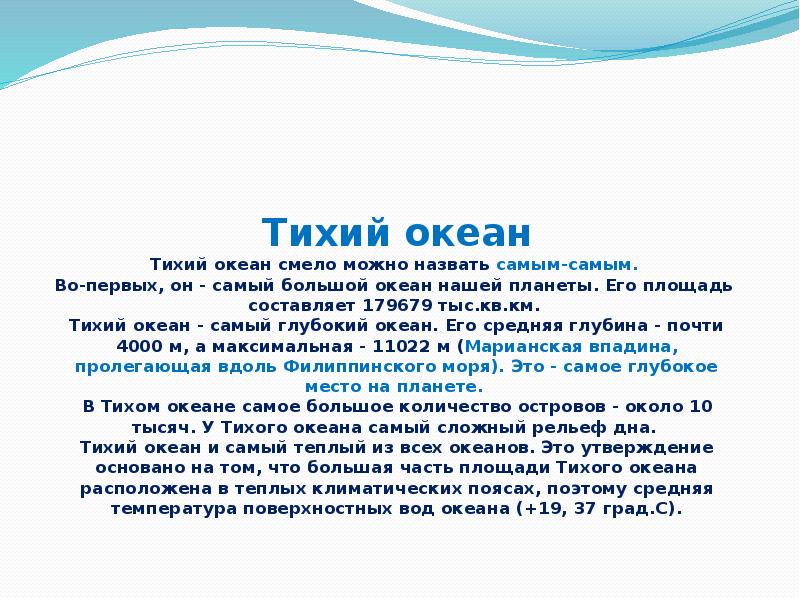 Тихий океан

Тихий океан смело можно назвать самым-самым.
Во-первых, он - самый большой океан нашей планеты. Его площадь составляет 179679 тыс.кв.км.
Тихий океан - самый глубокий океан. Его средняя глубина - почти 4000 м, а максимальная - 11022 м (Марианская впадина, пролегающая вдоль Филиппинского моря). Это - самое глубокое место на планете.
В Тихом океане самое большое количество островов - около 10 тысяч. У Тихого океана самый сложный рельеф дна.
Тихий океан и самый теплый из всех океанов. Это утверждение основано на том, что большая часть площади Тихого океана расположена в теплых климатических поясах, поэтому средняя температура поверхностных вод океана (+19, 37 град.С).